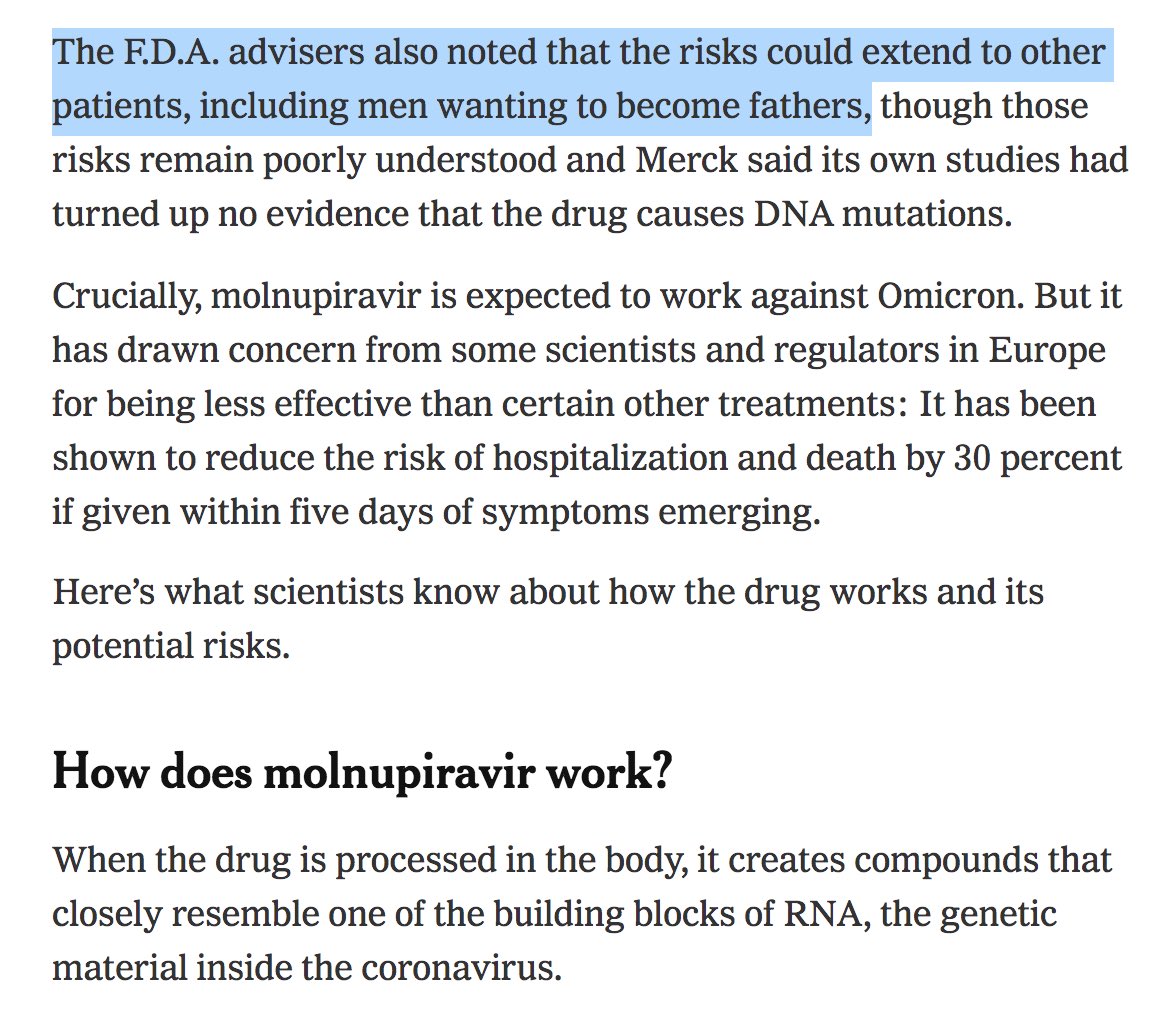 The F.D.A. advisers also noted that the risks could extend to other patients, including men wanting to become fathers, though those risks remain poorly understood and Merck said its own studies had turned up no evidence that the drug causes DNA mutations.

Crucially, molnupiravir is expected to work against Omicron. But it has drawn concern from some scientists and regulators in Europe for being less effective than certain other treatments: It has been shown to reduce the risk of hospitalization and death by 30 percent if given within five days of symptoms emerging.

Here’s what scientists know about how the drug works and its potential risks.

How does molnupiravir work?

When the drug is processed in the body, it creates compounds that closely resemble one of the building blocks of RNA, the genetic material inside the coronavirus.